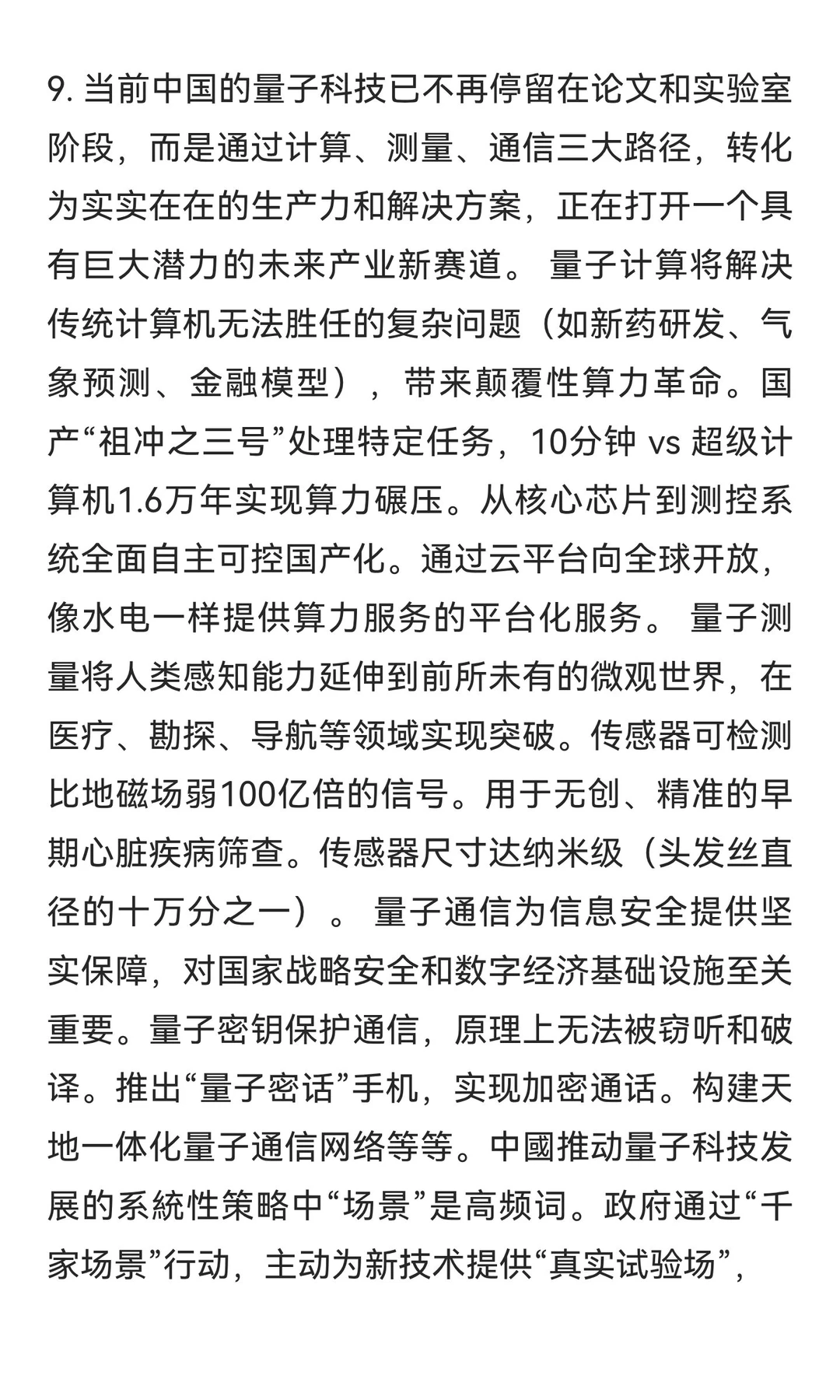 9. 当前中国的量子科技已不再停留在论文和实验室阶段，而是通过计算、测量、通信三大路径，转化为实实在在的生产力和解决方案，正在打开一个具有巨大潜力的未来产业新赛道。 量子计算将解决传统计算机无法胜任的复杂问题（如新药研发、气象预测、金融模型），带来颠覆性算力革命。国产“祖冲之三号”处理特定任务，10分钟 vs 超级计算机1.6万年实现算力碾压。从核心芯片到测控系统全面自主可控国产化。通过云平台向全球开放，像水电一样提供算力服务的平台化服务。 量子测量将人类感知能力延伸到前所未有的微观世界，在医疗、勘探、导航等领域实现突破。传感器可检测比地磁场弱100亿倍的信号。用于无创、精准的早期心脏疾病筛查。传感器尺寸达纳米级（头发丝直径的十万分之一）。 量子通信为信息安全提供坚实保障，对国家战略安全和数字经济基础设施至关重要。量子密钥保护通信，原理上无法被窃听和破译。推出“量子密话”手机，实现加密通话。构建天地一体化量子通信网络等等。中國推动量子科技发展的系統性策略中“场景”是高频词。政府通过“千家场景”行动，主动为新技术提供“真实试验场”，